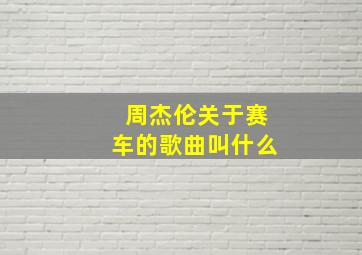 周杰伦关于赛车的歌曲叫什么